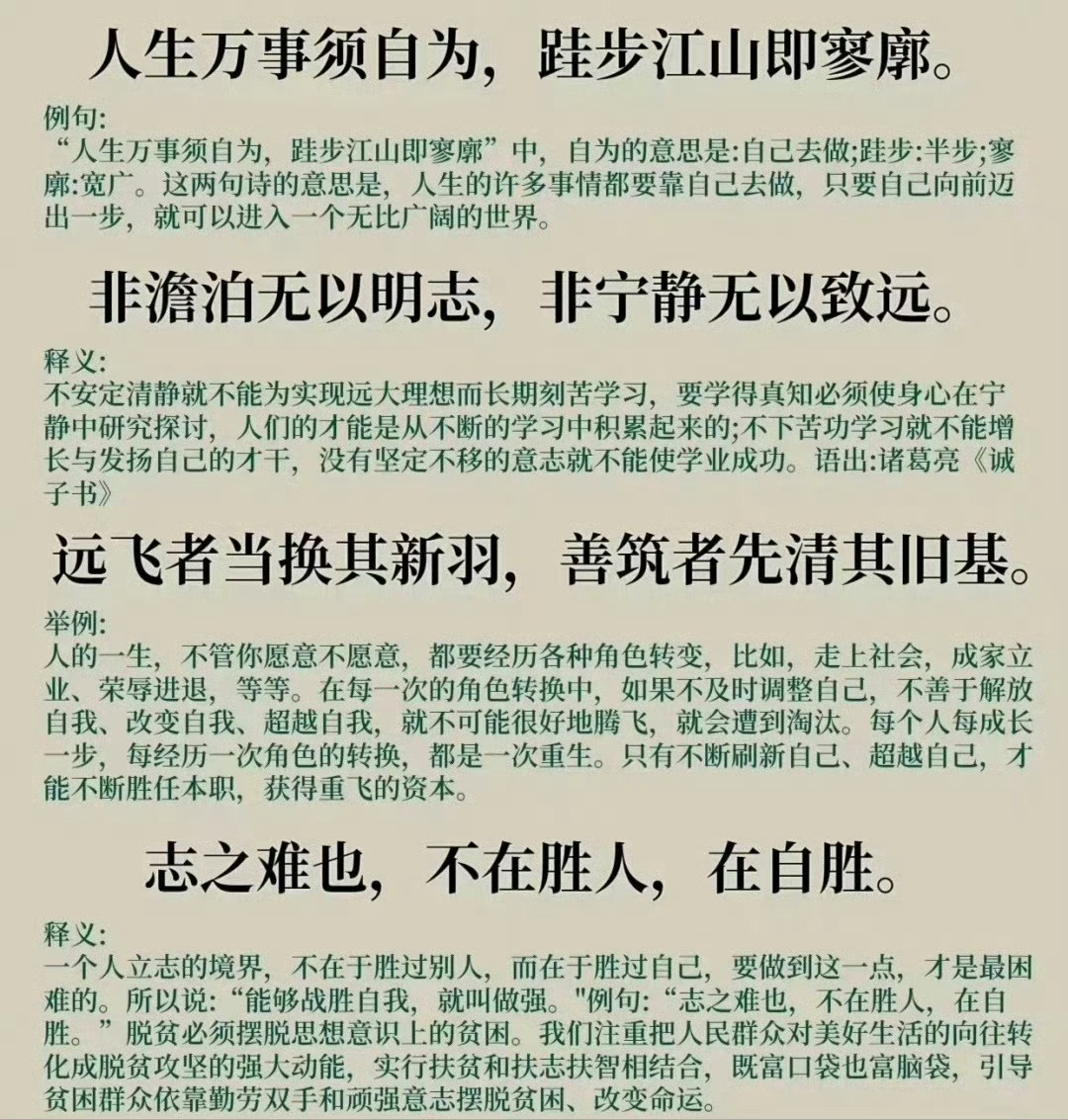 人生万事须自为，跬步江山即寥廓。

例句:
“人生万事须自为，跬步江山即寥廓”中，自为的意思是:自己去做;跬步:半步;寥廓:宽广。这两句诗的意思是，人生的许多事情都要靠自己去做，只要自己向前迈出一步，就可以进入一个无比广阔的世界。

非澹泊无以明志，非宁静无以致远。

释义:
不安定清静就不能为实现远大理想而长期刻苦学习，要学得真知必须使身心在宁静中研究探讨，人们的才能是从不断的学习中积累起来的;不下苦功学习就不能增长与发扬自己的才干，没有坚定不移的意志就不能使学业成功。语出:诸葛亮《诫子书》

远飞者当换其新羽，善筑者先清其旧基。

举例:
人的一生，不管你愿意不愿意，都要经历各种角色转变，比如，走上社会，成家立业、荣辱进退，等等。在每一次的角色转换中，如果不及时调整自己，不善于解放自我、改变自我、超越自我，就不可能很好地腾飞，就会遭到淘汰。每个人每成长一步，每经历一次角色的转换，都是一次重生。只有不断刷新自己、超越自己，才能不断胜任本职，获得重飞的资本。

志之难也，不在胜人，在自胜。

释义:
一个人立志的境界，不在于胜过别人，而在于胜过自己，要做到这一点，才是最困难的。所以说:“能够战胜自我，就叫做强。"例句:“志之难也，不在胜人，在自胜。”脱贫必须摆脱思想意识上的贫困。我们注重把人民群众对美好生活的向往转化成脱贫攻坚的强大动能，实行扶贫和扶志扶智相结合，既富口袋也富脑袋，引导贫困群众依靠勤劳双手和顽强意志摆脱贫困、改变命运。